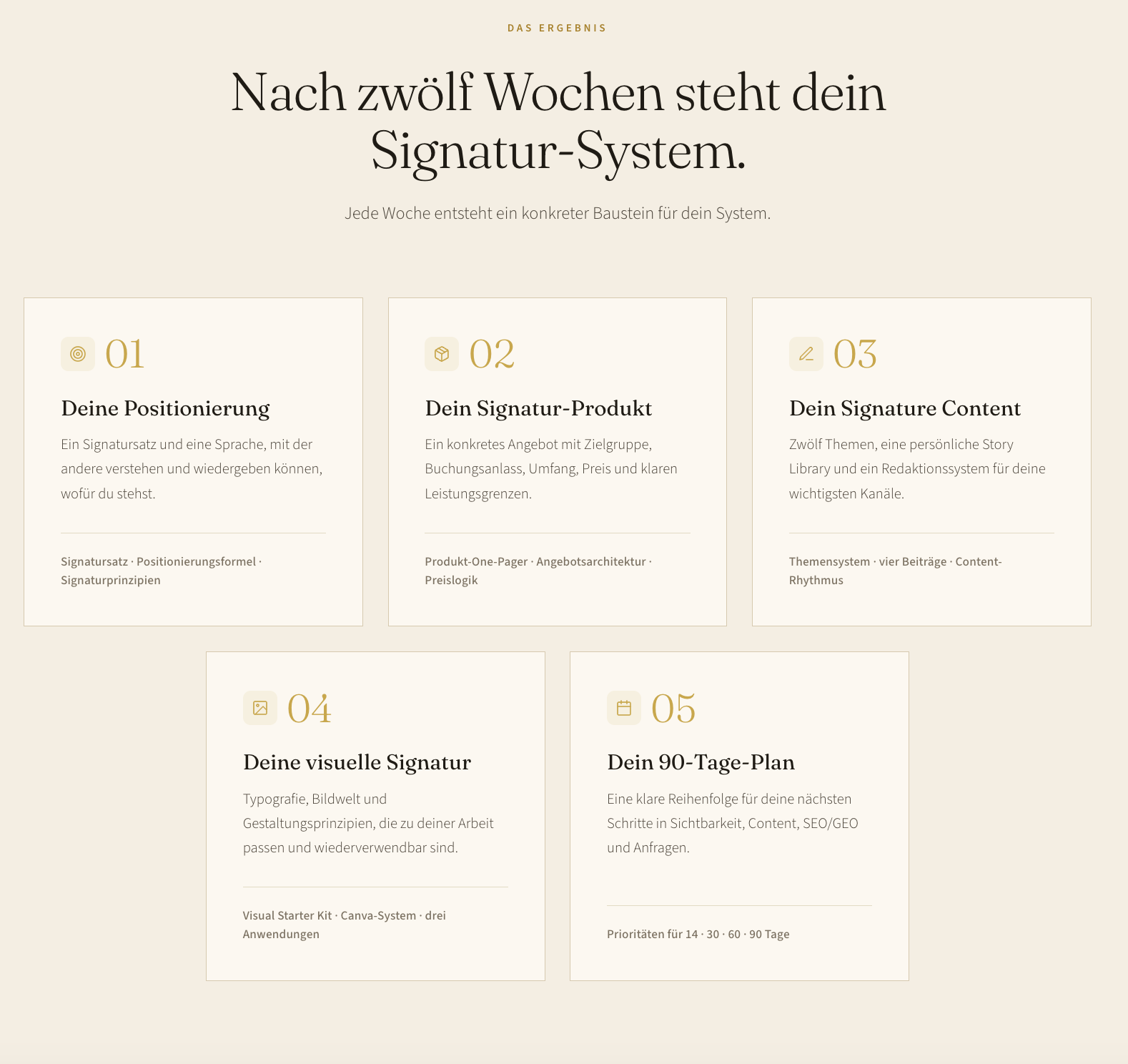 DAS ERGEBNIS

Nach zwölf Wochen steht dein Signatur-System.

Jede Woche entsteht ein konkreter Baustein für dein System.

01

Deine Positionierung

Ein Signatursatz und eine Sprache, mit der andere verstehen und wiedergeben können, wofür du stehst.

Signatursatz · Positionierungsformel · Signaturprinzipien

02

Dein Signatur-Produkt

Ein konkretes Angebot mit Zielgruppe, Buchungsanlass, Umfang, Preis und klaren Leistungsgrenzen.

Produkt-One-Pager · Angebotsarchitektur · Preislogik

03

Dein Signature Content

Zwölf Themen, eine persönliche Story Library und ein Redaktionssystem für deine wichtigsten Kanäle.

Themensystem · vier Beiträge · Content-Rhythmus

04

Deine visuelle Signatur

Typografie, Bildwelt und Gestaltungsprinzipien, die zu deiner Arbeit passen und wiederverwendbar sind.

Visual Starter Kit · Canva-System · drei Anwendungen

05

Dein 90-Tage-Plan

Eine klare Reihenfolge für deine nächsten Schritte in Sichtbarkeit, Content, SEO/GEO und Anfragen.

Prioritäten für 14 · 30 · 60 · 90 Tage